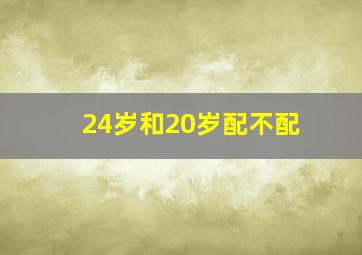 24岁和20岁配不配